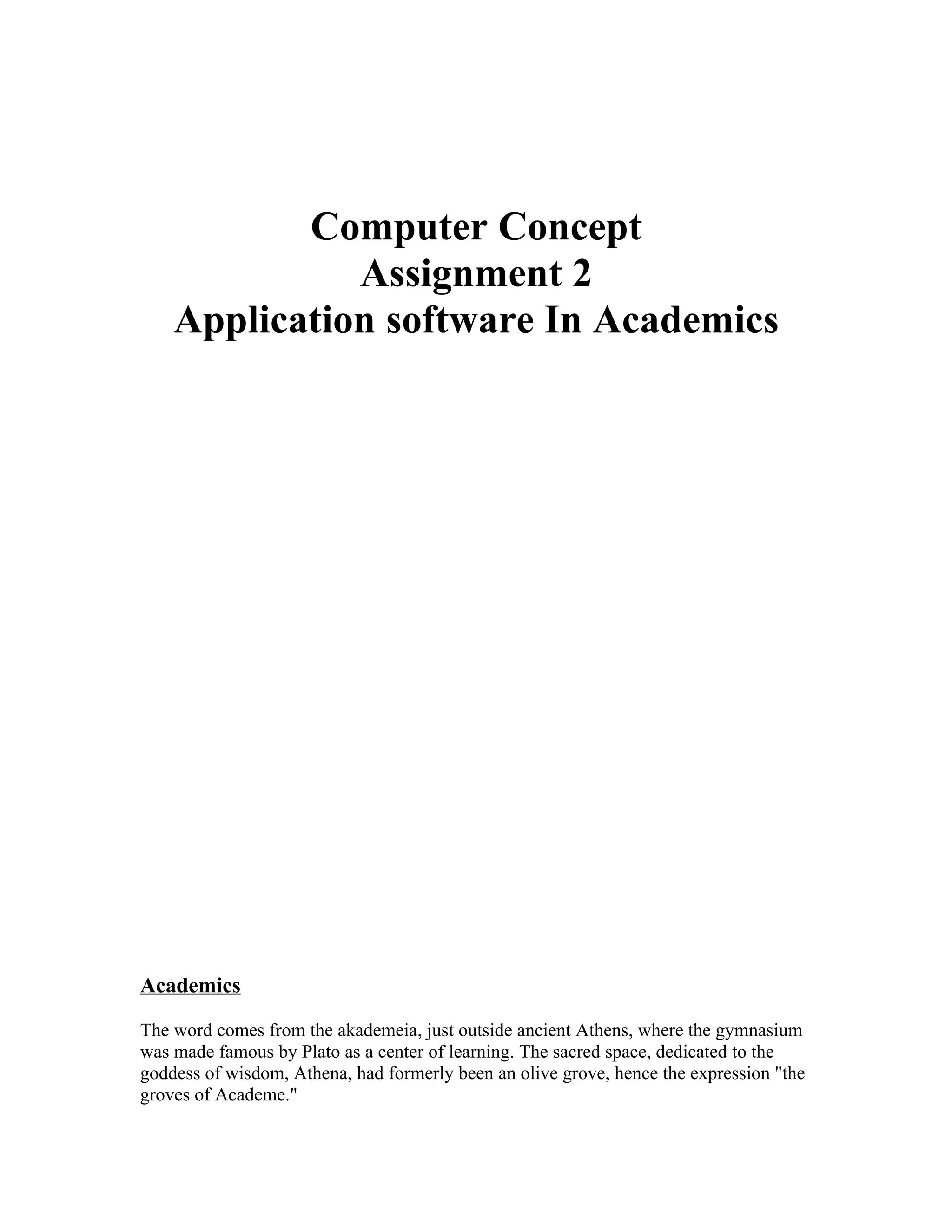 Computer Concept
Assignment 2
Application software In Academics

Academics

The word comes from the akademeia, just outside ancient Athens, where the gymnasium was made famous by Plato as a center of learning. The sacred space, dedicated to the goddess of wisdom, Athena, had formerly been an olive grove, hence the expression "the groves of Academe."